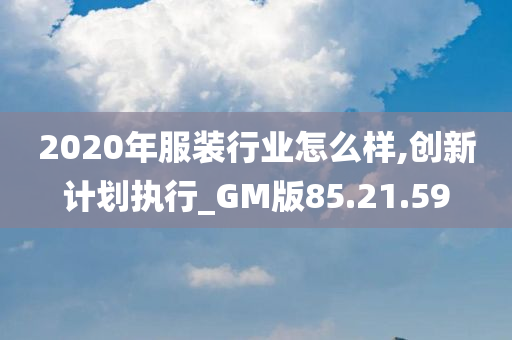 2020年服装行业怎么样,创新计划执行_GM版85.21.59